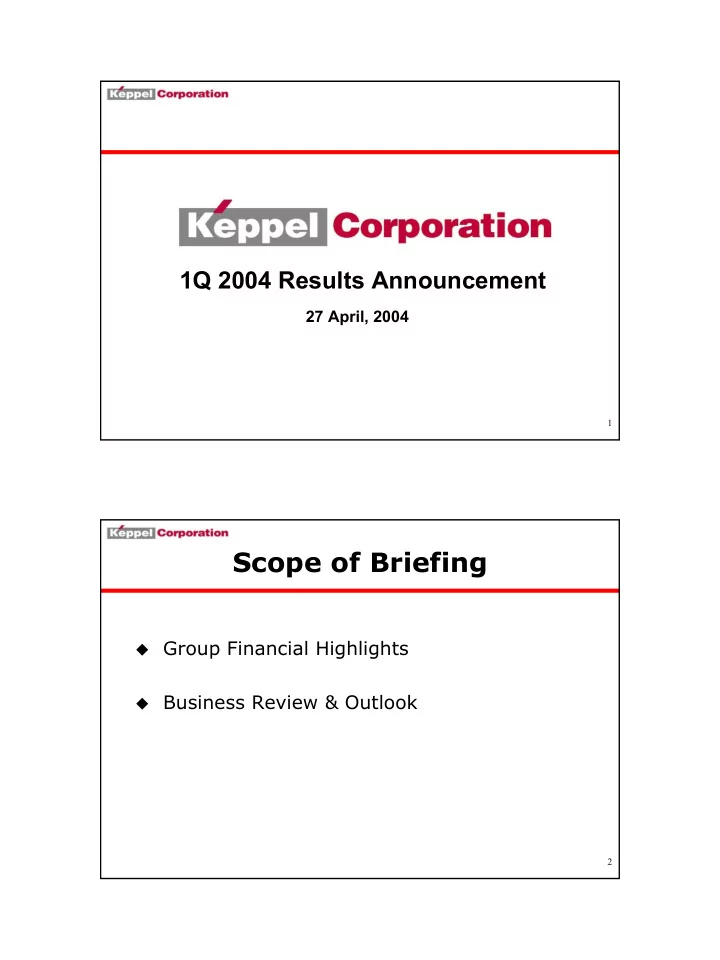 Keppel Corporation

Keppel Corporation

1Q 2004 Results Announcement

27 April, 2004

1

Keppel Corporation

Scope of Briefing

◆ Group Financial Highlights

◆ Business Review & Outlook

2